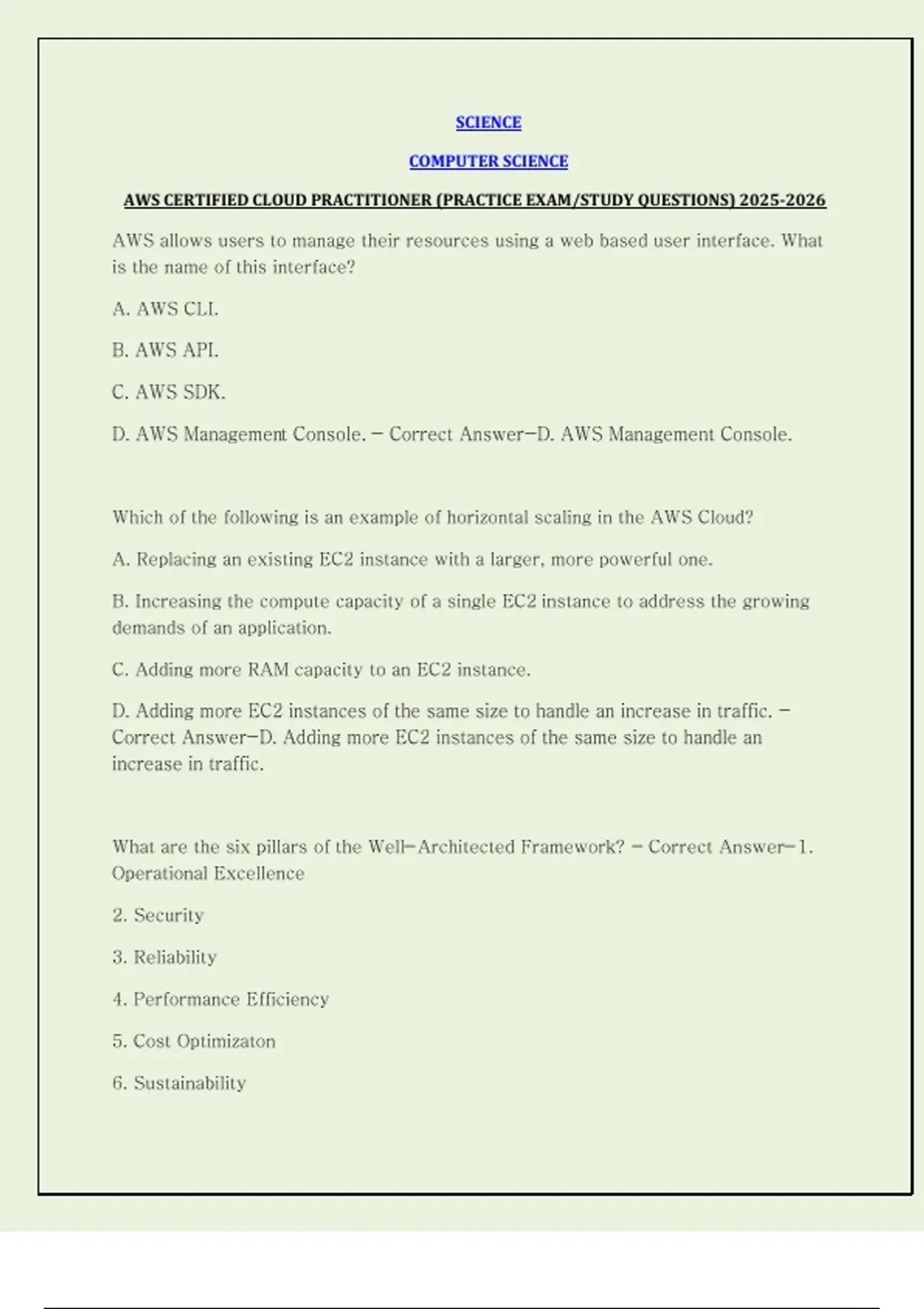 SCIENCE

COMPUTER SCIENCE

AWS CERTIFIED CLOUD PRACTITIONER (PRACTICE EXAM/STUDY QUESTIONS) 2025-2026

AWS allows users to manage their resources using a web based user interface. What is the name of this interface?

A. AWS CLI.

B. AWS API.

C. AWS SDK.

D. AWS Management Console. - Correct Answer-D. AWS Management Console.

Which of the following is an example of horizontal scaling in the AWS Cloud?

A. Replacing an existing EC2 instance with a larger, more powerful one.

B. Increasing the compute capacity of a single EC2 instance to address the growing demands of an application.

C. Adding more RAM capacity to an EC2 instance.

D. Adding more EC2 instances of the same size to handle an increase in traffic. - Correct Answer-D. Adding more EC2 instances of the same size to handle an increase in traffic.

What are the six pillars of the Well-Architected Framework? - Correct Answer-1. Operational Excellence

2. Security

3. Reliability

4. Performance Efficiency

5. Cost Optimizaton

6. Sustainability